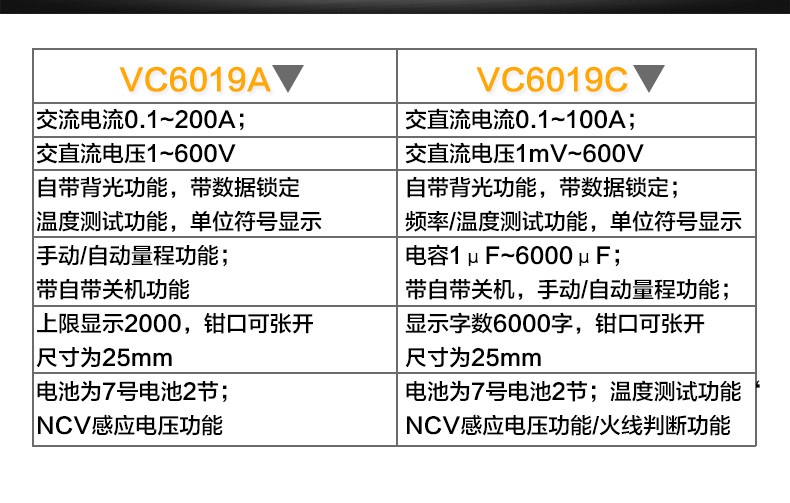 | VC6019A▼ | VC6019C▼ |
|---|---|
| 交流电流0.1~200A； | 交直流电流0.1~100A； |
| 交直流电压1~600V | 交直流电压1mV~600V |
| 自带背光功能，带数据锁定 温度测试功能，单位符号显示 | 自带背光功能，带数据锁定； 频率/温度测试功能，单位符号显示 |
| 手动/自动量程功能； 带自带关机功能 | 电容1μF~6000μF； 带自带关机，手动/自动量程功能； |
| 上限显示2000，钳口可张开 尺寸为25mm | 显示字数6000字，钳口可张开 尺寸为25mm |
| 电池为7号电池2节； NCV感应电压功能 | 电池为7号电池2节；温度测试功能 NCV感应电压功能/火线判断功能 |